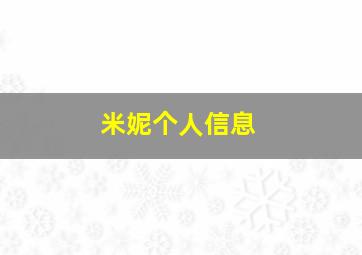 米妮个人信息